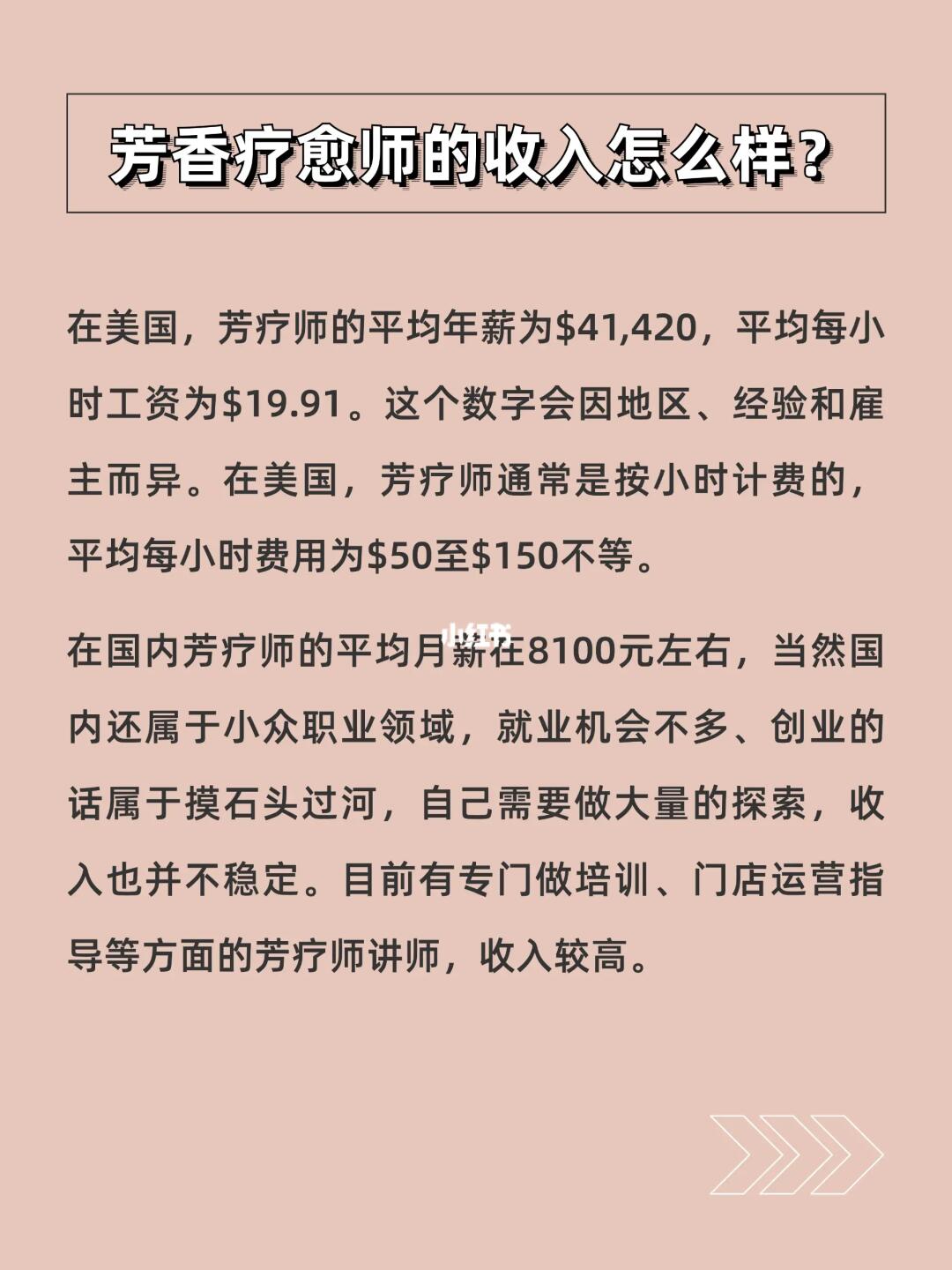 芳香疗愈师的收入怎么样?

在美国，芳疗师的平均年薪为$41,420，平均每小时工资为$19.91。这个数字会因地区、经验和雇主而异。在美国，芳疗师通常是按小时计费的，平均每小时费用为$50至$150不等。

在国内芳疗师的平均月薪在8100元左右，当然国内还属于小众职业领域，就业机会不多、创业的话属于摸石头过河，自己需要做大量的探索，收入也并不稳定。目前有专门做培训、门店运营指导等方面的芳疗师讲师，收入较高。

小红书